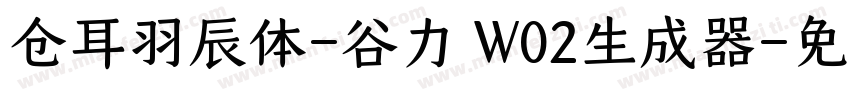 仓耳羽辰体-谷力 W02生成器-免